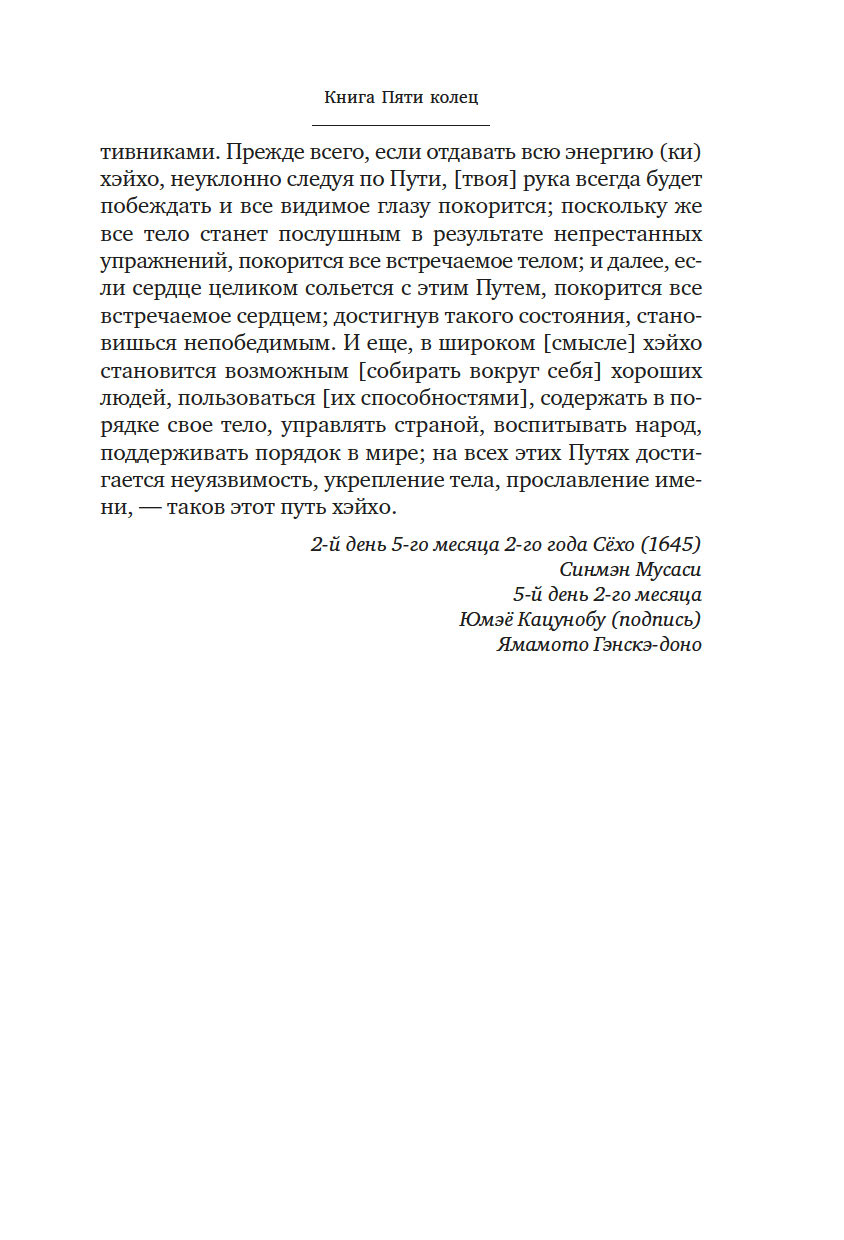 Книга Пяти колец

тивниками. Прежде всего, если отдавать всю энергию (ки) хэйхо, неуклонно следуя по Пути, [твоя] рука всегда будет побеждать и все видимое глазу покорится; поскольку же все тело станет послушным в результате непрестанных упражнений, покорится все встречаемое телом; и далее, если сердце целиком сольется с этим Путем, покорится все встречаемое сердцем; достигнув такого состояния, становишься непобедимым. И еще, в широком [смысле] хэйхо становится возможным [собирать вокруг себя] хороших людей, пользоваться [их способностями], содержать в порядке свое тело, управлять страной, воспитывать народ, поддерживать порядок в мире; на всех этих Путях достигается неуязвимость, укрепление тела, прославление имени, — таков этот путь хэйхо.

2-й день 5-го месяца 2-го года Сёхо (1645)
Синмэн Мусаси
5-й день 2-го месяца
Юмэё Кацунобу (подпись)
Ямамото Гэнскэ-доно